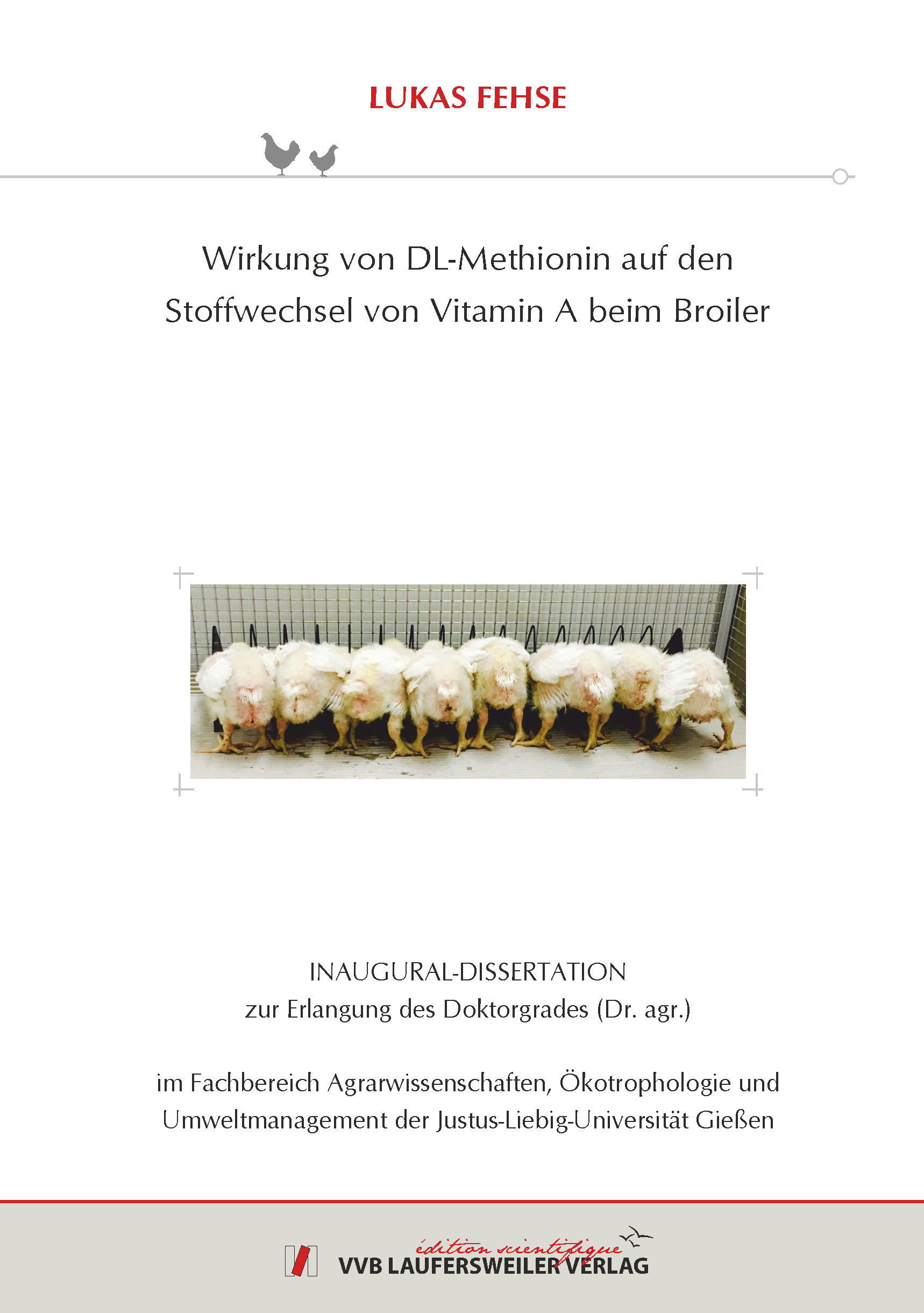 LUKAS FEHSE

Wirkung von DL-Methionin auf den Stoffwechsel von Vitamin A beim Broiler

INAUGURAL-DISSERTATION
zur Erlangung des Doktorgrades (Dr. agr.)

im Fachbereich Agrarwissenschaften, Ökotrophologie und Umweltmanagement der Justus-Liebig-Universität Gießen

édition scientifique
VVB LAUFERSWEILER VERLAG